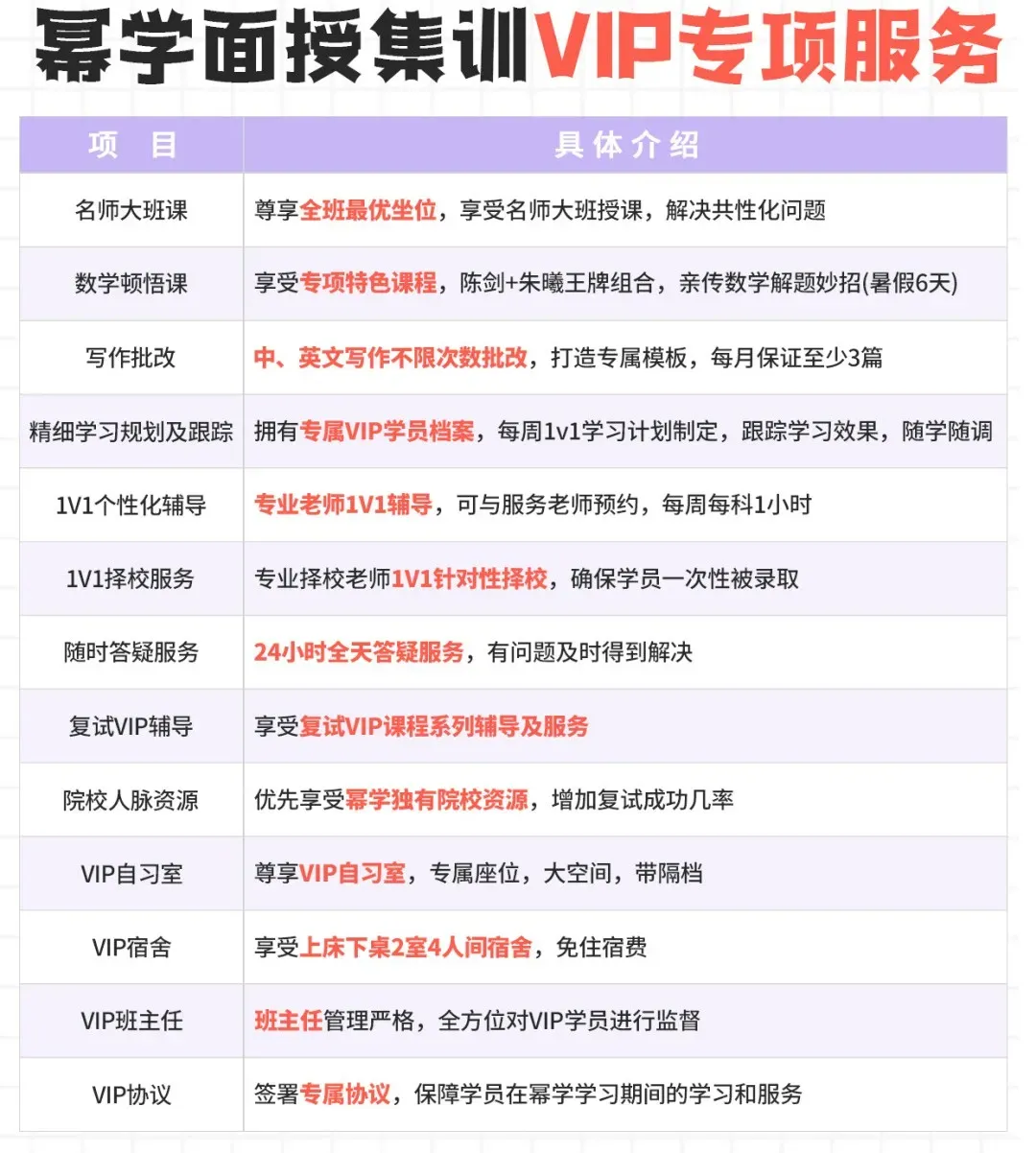 幂学面授集训VIP专项服务

| 项 目 | 具体介绍 |
|---|---|
| 名师大班课 | 尊享全班最优坐位，享受名师大班授课，解决共性化问题 |
| 数学顿悟课 | 享受专项特色课程，陈剑+朱曦王牌组合，亲传数学解题妙招(暑假6天) |
| 写作批改 | 中、英文写作不限次数批改，打造专属模板，每月保证至少3篇 |
| 精细学习规划及跟踪 | 拥有专属VIP学员档案，每周1v1学习计划制定，跟踪学习效果，随学随调 |
| 1V1个性化辅导 | 专业老师1V1辅导，可与服务老师预约，每周每科1小时 |
| 1V1择校服务 | 专业择校老师1V1针对性择校，确保学员一次性被录取 |
| 随时答疑服务 | 24小时全天答疑服务，有问题及时得到解决 |
| 复试VIP辅导 | 享受复试VIP课程系列辅导及服务 |
| 院校人脉资源 | 优先享受幂学独有院校资源，增加复试成功几率 |
| VIP自习室 | 尊享VIP自习室，专属座位，大空间，带隔档 |
| VIP宿舍 | 享受上床下桌2室4人间宿舍，免住宿费 |
| VIP班主任 | 班主任管理严格，全方位对VIP学员进行监督 |
| VIP协议 | 签署专属协议，保障学员在幂学学习期间的学习和服务 |